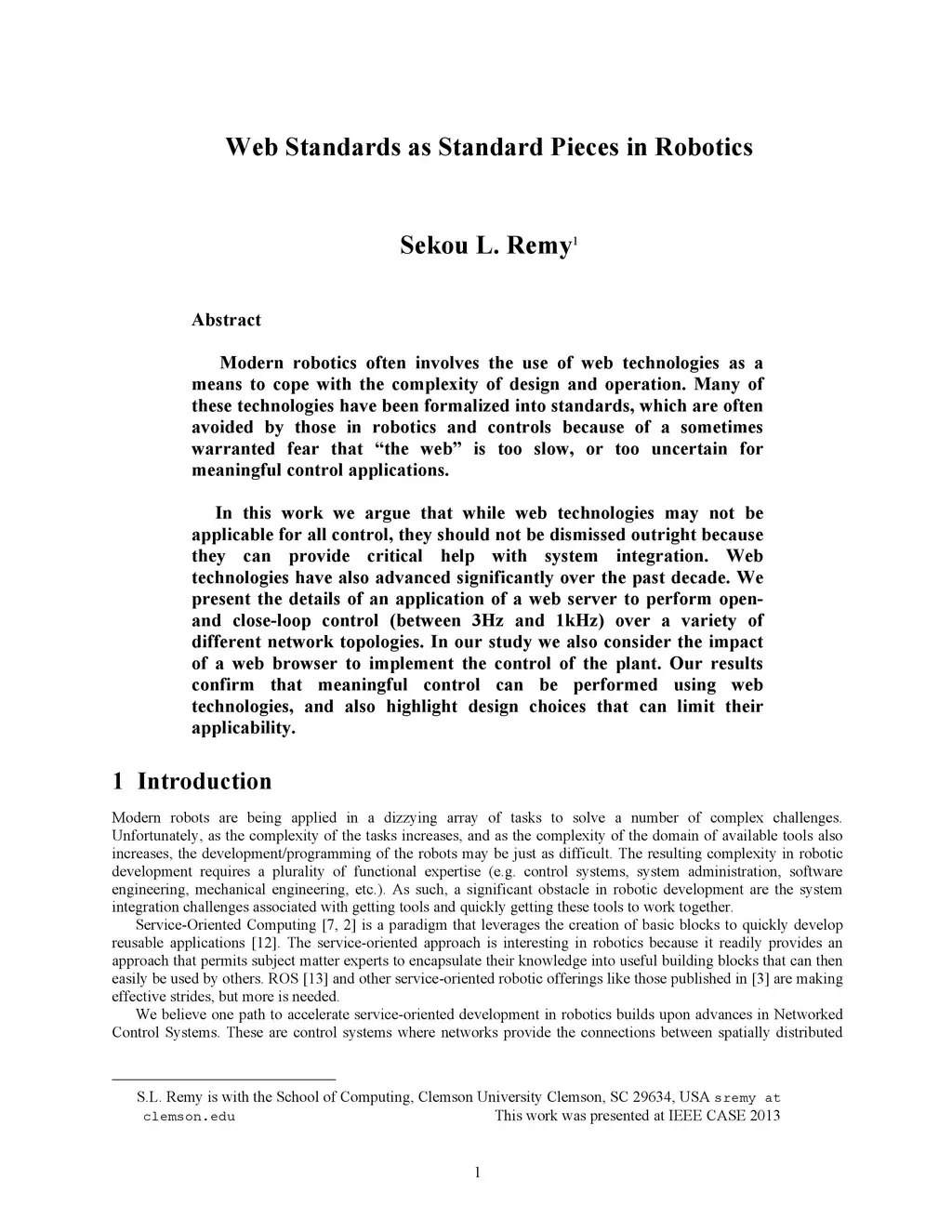 Web Standards as Standard Pieces in Robotics

Sekou L. Remy$^1$

Abstract

Modern robotics often involves the use of web technologies as a means to cope with the complexity of design and operation. Many of these technologies have been formalized into standards, which are often avoided by those in robotics and controls because of a sometimes warranted fear that “the web” is too slow, or too uncertain for meaningful control applications.

In this work we argue that while web technologies may not be applicable for all control, they should not be dismissed outright because they can provide critical help with system integration. Web technologies have also advanced significantly over the past decade. We present the details of an application of a web server to perform open- and close-loop control (between 3Hz and 1kHz) over a variety of different network topologies. In our study we also consider the impact of a web browser to implement the control of the plant. Our results confirm that meaningful control can be performed using web technologies, and also highlight design choices that can limit their applicability.

1 Introduction

Modern robots are being applied in a dizzying array of tasks to solve a number of complex challenges. Unfortunately, as the complexity of the tasks increases, and as the complexity of the domain of available tools also increases, the development/programming of the robots may be just as difficult. The resulting complexity in robotic development requires a plurality of functional expertise (e.g. control systems, system administration, software engineering, mechanical engineering, etc.). As such, a significant obstacle in robotic development are the system integration challenges associated with getting tools and quickly getting these tools to work together.

Service-Oriented Computing [7, 2] is a paradigm that leverages the creation of basic blocks to quickly develop reusable applications [12]. The service-oriented approach is interesting in robotics because it readily provides an approach that permits subject matter experts to encapsulate their knowledge into useful building blocks that can then easily be used by others. ROS [13] and other service-oriented robotic offerings like those published in [3] are making effective strides, but more is needed.

We believe one path to accelerate service-oriented development in robotics builds upon advances in Networked Control Systems. These are control systems where networks provide the connections between spatially distributed

S.L. Remy is with the School of Computing, Clemson University Clemson, SC 29634, USA sremy at clemson.edu This work was presented at IEEE CASE 2013

1